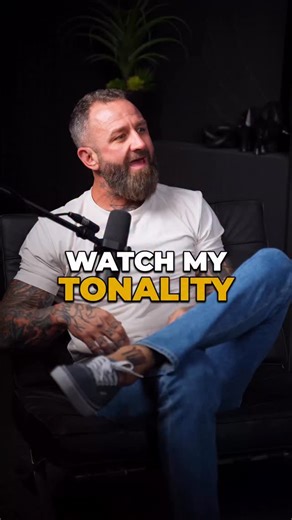 WATCH MY
TONALITY